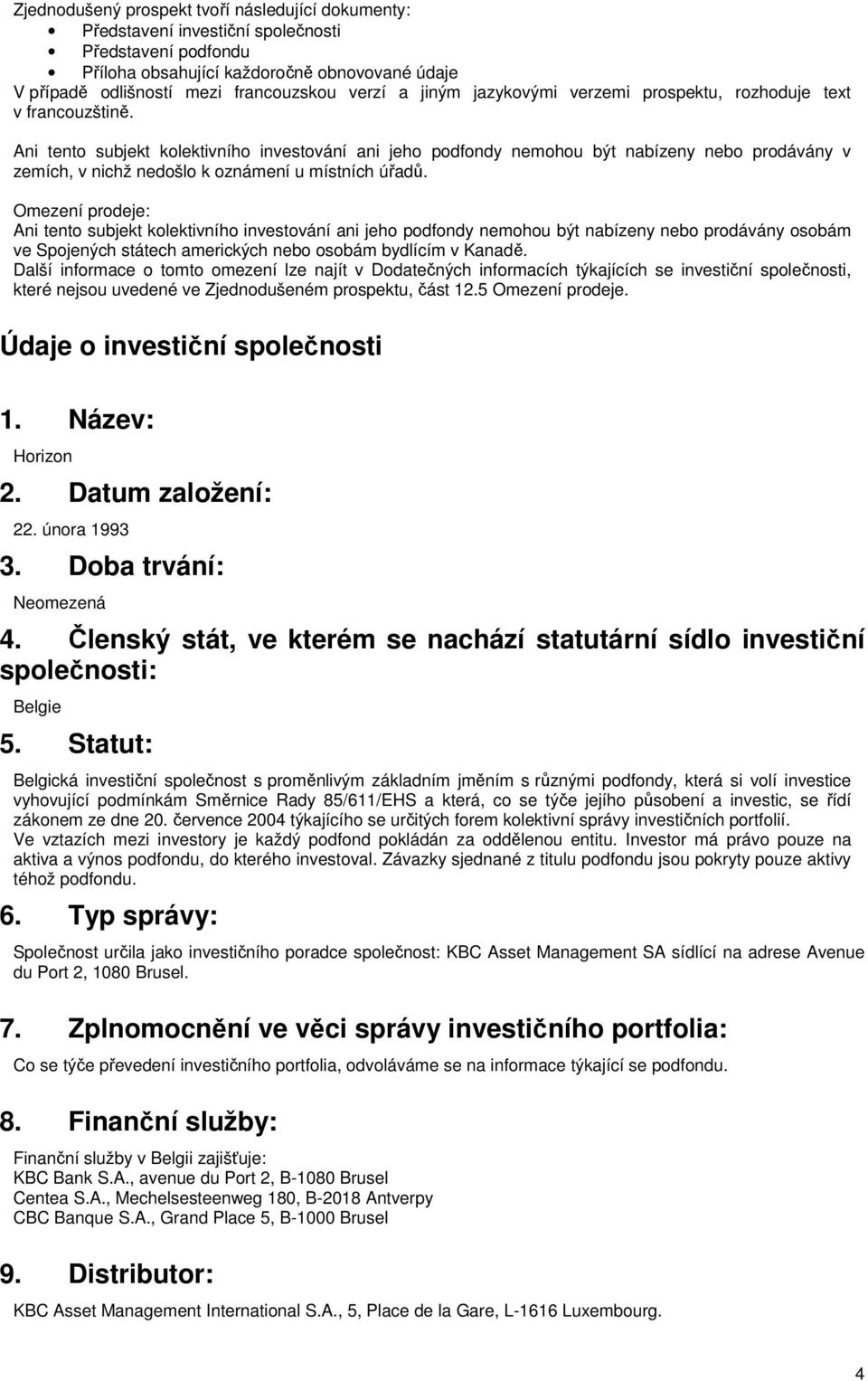 Zjednodušený prospekt tvoří následující dokumenty:
• Představení investiční společnosti
• Představení podfondu
• Příloha obsahující každoročně obnovované údaje
V případě odlišností mezi francouzskou verzí a jiným jazykovými verzemi prospektu, rozhoduje text v francouzštině.

Ani tento subjekt kolektivního investování ani jeho podfondy nemohou být nabízeny nebo prodávány v zemích, v nichž nedošlo k oznámení u místních úřadů.

Omezení prodeje:
Ani tento subjekt kolektivního investování ani jeho podfondy nemohou být nabízeny nebo prodávány osobám ve Spojených státech amerických nebo osobám bydlícím v Kanadě.
Další informace o tomto omezení lze najít v Dodatečných informacích týkajících se investiční společnosti, které nejsou uvedené ve Zjednodušeném prospektu, část 12.5 Omezení prodeje.

Údaje o investiční společnosti

1. Název:
Horizon

2. Datum založení:
22. února 1993

3. Doba trvání:
Neomezená

4. Členský stát, ve kterém se nachází statutární sídlo investiční společnosti:
Belgie

5. Statut:
Belgická investiční společnost s proměnlivým základním jměním s různými podfondy, která si volí investice vyhovující podmínkám Směrnice Rady 85/611/EHS a která, co se týče jejího působení a investic, se řídí zákonem ze dne 20. července 2004 týkajícího se určitých forem kolektivní správy investičních portfolií.
Ve vztazích mezi investory je každý podfond pokládán za oddělenou entitu. Investor má právo pouze na aktiva a výnos podfondu, do kterého investoval. Závazky sjednané z titulu podfondu jsou pokryty pouze aktivy téhož podfondu.

6. Typ správy:
Společnost určila jako investičního poradce společnost: KBC Asset Management SA sídlící na adrese Avenue du Port 2, 1080 Brusel.

7. Zplnomocnění ve věci správy investičního portfolia:
Co se týče převedení investičního portfolia, odvoláváme se na informace týkající se podfondu.

8. Finanční služby:
Finanční služby v Belgii zajišťuje:
KBC Bank S.A., avenue du Port 2, B-1080 Brusel
Centea S.A., Mechelsesteenweg 180, B-2018 Antverpy
CBC Banque S.A., Grand Place 5, B-1000 Brusel

9. Distributor:
KBC Asset Management International S.A., 5, Place de la Gare, L-1616 Luxembourg.

4